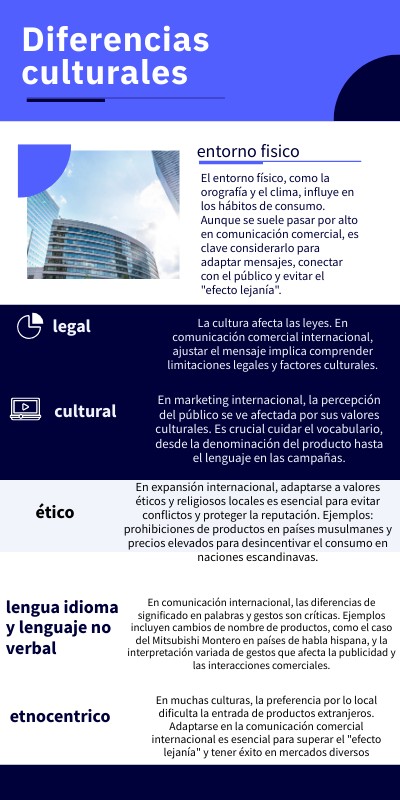 Diferencias culturales

entorno fisico

El entorno físico, como la orografía y el clima, influye en los hábitos de consumo. Aunque se suele pasar por alto en comunicación comercial, es clave considerarlo para adaptar mensajes, conectar con el público y evitar el "efecto lejanía".

legal

La cultura afecta las leyes. En comunicación comercial internacional, ajustar el mensaje implica comprender limitaciones legales y factores culturales.

cultural

En marketing internacional, la percepción del público se ve afectada por sus valores culturales. Es crucial cuidar el vocabulario, desde la denominación del producto hasta el lenguaje en las campañas.

ético

En expansión internacional, adaptarse a valores éticos y religiosos locales es esencial para evitar conflictos y proteger la reputación. Ejemplos: prohibiciones de productos en países musulmanes y precios elevados para desincentivar el consumo en naciones escandinavas.

lengua idioma y lenguaje no verbal

En comunicación internacional, las diferencias de significado en palabras y gestos son críticas. Ejemplos incluyen cambios de nombre de productos, como el caso del Mitsubishi Montero en países de habla hispana, y la interpretación variada de gestos que afecta la publicidad y las interacciones comerciales.

etnocentrico

En muchas culturas, la preferencia por lo local dificulta la entrada de productos extranjeros. Adaptarse en la comunicación comercial internacional es esencial para superar el "efecto lejanía" y tener éxito en mercados diversos